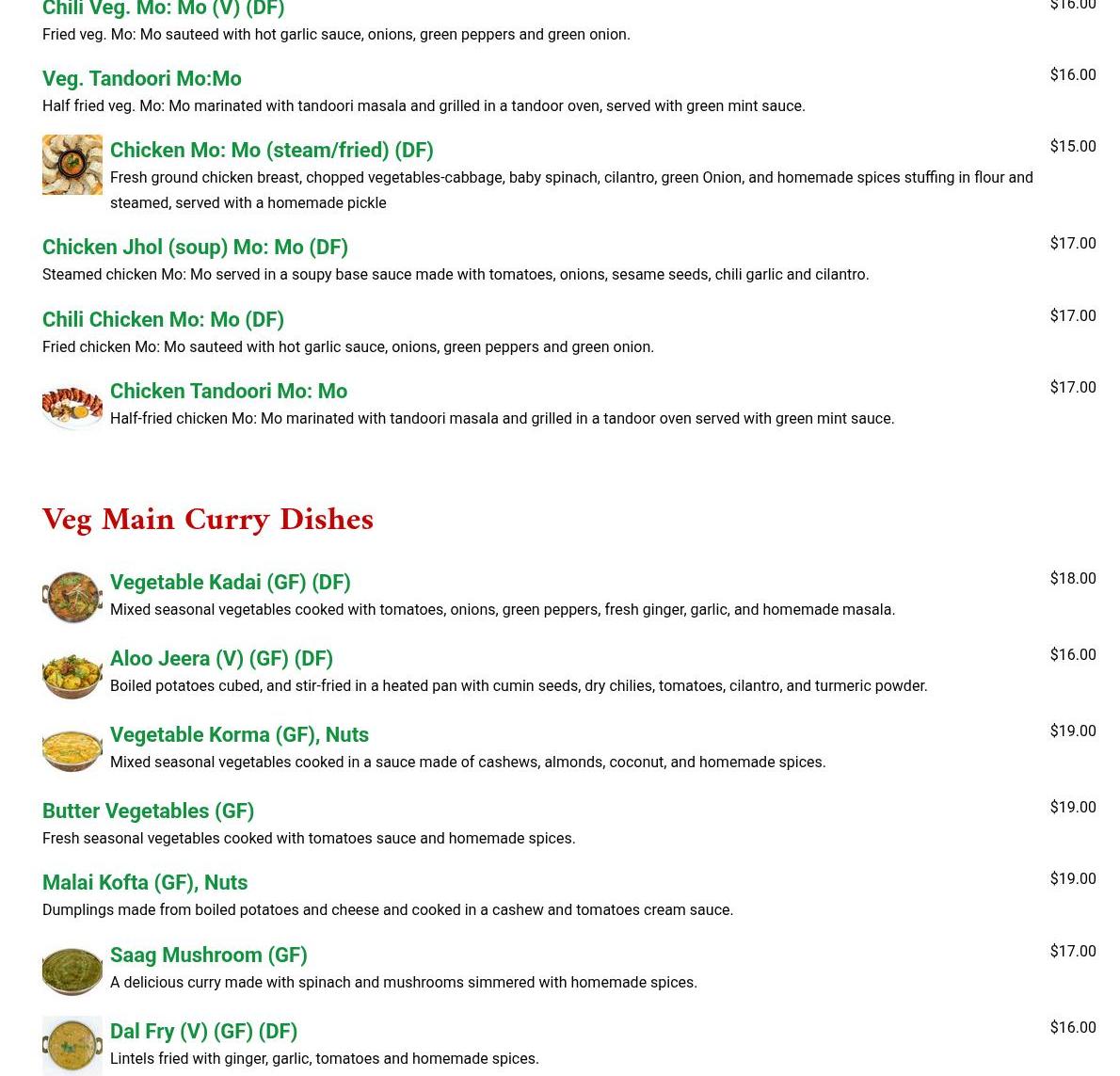 Chili Veg. Mo: Mo (V) (DF)
$16.00
Fried veg. Mo: Mo sauteed with hot garlic sauce, onions, green peppers and green onion.

Veg. Tandoori Mo:Mo
$16.00
Half fried veg. Mo: Mo marinated with tandoori masala and grilled in a tandoor oven, served with green mint sauce.

Chicken Mo: Mo (steam/fried) (DF)
$15.00
Fresh ground chicken breast, chopped vegetables-cabbage, baby spinach, cilantro, green Onion, and homemade spices stuffing in flour and steamed, served with a homemade pickle

Chicken Jhol (soup) Mo: Mo (DF)
$17.00
Steamed chicken Mo: Mo served in a soupy base sauce made with tomatoes, onions, sesame seeds, chili garlic and cilantro.

Chili Chicken Mo: Mo (DF)
$17.00
Fried chicken Mo: Mo sauteed with hot garlic sauce, onions, green peppers and green onion.

Chicken Tandoori Mo: Mo
$17.00
Half-fried chicken Mo: Mo marinated with tandoori masala and grilled in a tandoor oven served with green mint sauce.

Veg Main Curry Dishes

Vegetable Kadai (GF) (DF)
$18.00
Mixed seasonal vegetables cooked with tomatoes, onions, green peppers, fresh ginger, garlic, and homemade masala.

Aloo Jeera (V) (GF) (DF)
$16.00
Boiled potatoes cubed, and stir-fried in a heated pan with cumin seeds, dry chilies, tomatoes, cilantro, and turmeric powder.

Vegetable Korma (GF), Nuts
$19.00
Mixed seasonal vegetables cooked in a sauce made of cashews, almonds, coconut, and homemade spices.

Butter Vegetables (GF)
$19.00
Fresh seasonal vegetables cooked with tomatoes sauce and homemade spices.

Malai Kofta (GF), Nuts
$19.00
Dumplings made from boiled potatoes and cheese and cooked in a cashew and tomatoes cream sauce.

Saag Mushroom (GF)
$17.00
A delicious curry made with spinach and mushrooms simmered with homemade spices.

Dal Fry (V) (GF) (DF)
$16.00
Lintels fried with ginger, garlic, tomatoes and homemade spices.